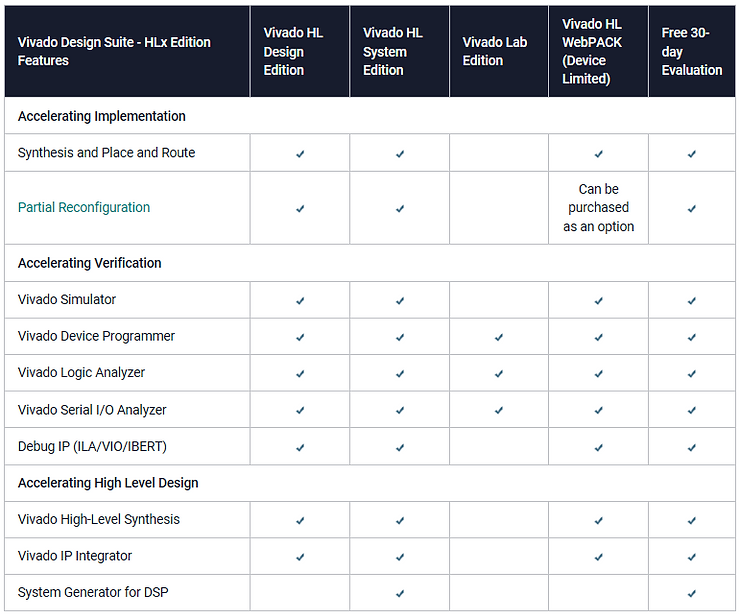 | Vivado Design Suite - HLx Edition Features | Vivado HL Design Edition | Vivado HL System Edition | Vivado Lab Edition | Vivado HL WebPACK (Device Limited) | Free 30-day Evaluation |
|---|---|---|---|---|---|
| Accelerating Implementation | | | | | |
| Synthesis and Place and Route | ✓ | ✓ | | ✓ | ✓ |
| Partial Reconfiguration | ✓ | ✓ | | Can be purchased as an option | ✓ |
| Accelerating Verification | | | | | |
| Vivado Simulator | ✓ | ✓ | | ✓ | ✓ |
| Vivado Device Programmer | ✓ | ✓ | ✓ | ✓ | ✓ |
| Vivado Logic Analyzer | ✓ | ✓ | ✓ | ✓ | ✓ |
| Vivado Serial I/O Analyzer | ✓ | ✓ | ✓ | ✓ | ✓ |
| Debug IP (ILA/VIO/IBERT) | ✓ | ✓ | | ✓ | ✓ |
| Accelerating High Level Design | | | | | |
| Vivado High-Level Synthesis | ✓ | ✓ | | ✓ | ✓ |
| Vivado IP Integrator | ✓ | ✓ | | ✓ | ✓ |
| System Generator for DSP | | ✓ | | | ✓ |